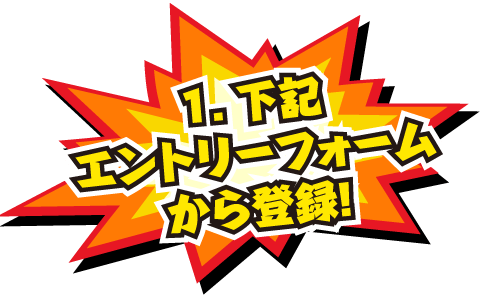 1. 下記
エントリーフォーム
から登録!